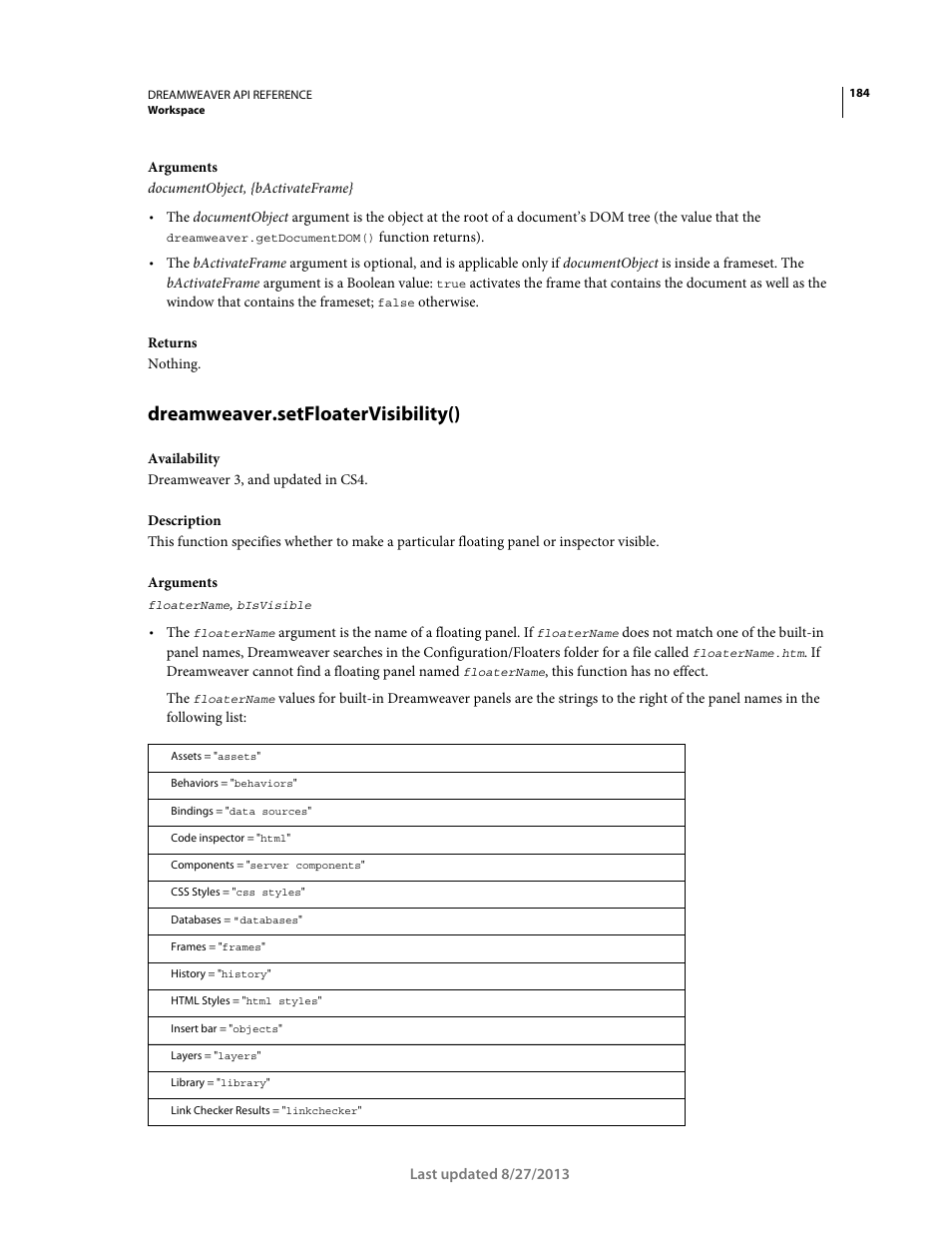 DREAMWEAVER API REFERENCE
Workspace

184

Arguments
documentObject, {bActivateFrame}

• The documentObject argument is the object at the root of a document's DOM tree (the value that the dreamweaver.getDocumentDOM() function returns).

• The bActivateFrame argument is optional, and is applicable only if documentObject is inside a frameset. The bActivateFrame argument is a Boolean value: true activates the frame that contains the document as well as the window that contains the frameset; false otherwise.

Returns
Nothing.

dreamweaver.setFloaterVisibility()

Availability
Dreamweaver 3, and updated in CS4.

Description
This function specifies whether to make a particular floating panel or inspector visible.

Arguments
floaterName, bIsVisible

• The floaterName argument is the name of a floating panel. If floaterName does not match one of the built-in panel names, Dreamweaver searches in the Configuration/Floaters folder for a file called floaterName.htm. If Dreamweaver cannot find a floating panel named floaterName, this function has no effect.

The floaterName values for built-in Dreamweaver panels are the strings to the right of the panel names in the following list:

| Assets = "assets" |
|---|
| Behaviors = "behaviors" |
| Bindings = "data sources" |
| Code inspector = "html" |
| Components = "server components" |
| CSS Styles = "css styles" |
| Databases = "databases" |
| Frames = "frames" |
| History = "history" |
| HTML Styles = "html styles" |
| Insert bar = "objects" |
| Layers = "layers" |
| Library = "library" |
| Link Checker Results = "linkchecker" |

Last updated 8/27/2013